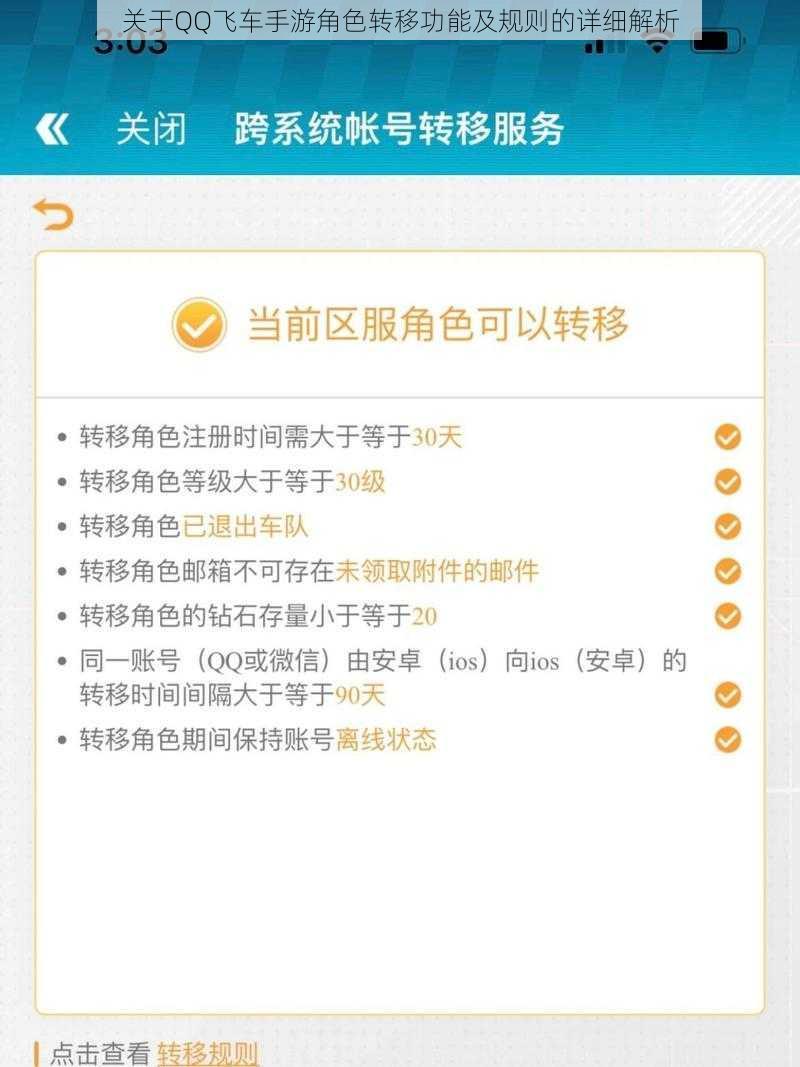 关于QQ飞车手游角色转移功能及规则的详细解析

3:03

关闭 跨系统帐号转移服务

当前区服角色可以转移

• 转移角色注册时间需大于等于30天
• 转移角色等级大于等于30级
• 转移角色已退出车队
• 转移角色邮箱不可存在未领取附件的邮件
• 转移角色的钻石存量小于等于20
• 同一账号（QQ或微信）由安卓（ios）向ios（安卓）的转移时间间隔大于等于90天
• 转移角色期间保持账号离线状态

点击查看 转移规则